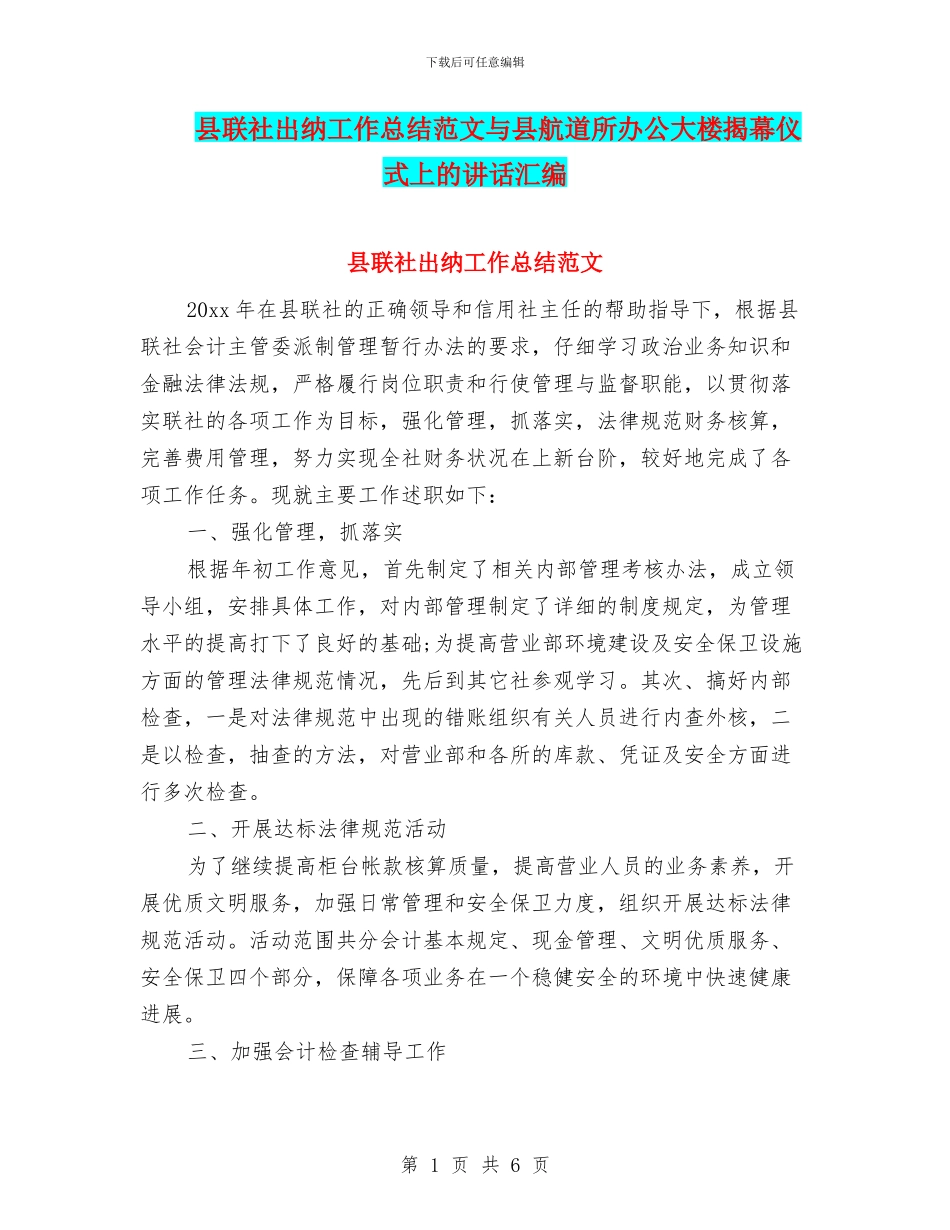 下载后可任意编辑

县联社出纳工作总结范文与县航道所办公大楼揭幕仪式上的讲话汇编

县联社出纳工作总结范文

20xx 年在县联社的正确领导和信用社主任的帮助指导下，根据县联社会计主管委派制管理暂行办法的要求，仔细学习政治业务知识和金融法律法规，严格履行岗位职责和行使管理与监督职能，以贯彻落实联社的各项工作为目标，强化管理，抓落实，法律规范财务核算，完善费用管理，努力实现全社财务状况在上新台阶，较好地完成了各项工作任务。现就主要工作述职如下：

一、强化管理，抓落实

根据年初工作意见，首先制定了相关内部管理考核办法，成立领导小组，安排具体工作，对内部管理制定了详细的制度规定，为管理水平的提高打下了良好的基础;为提高营业部环境建设及安全保卫设施方面的管理法律规范情况，先后到其它社参观学习。其次、搞好内部检查，一是对法律规范中出现的错账组织有关人员进行内查外核，二是以检查，抽查的方法，对营业部和各所的库款、凭证及安全方面进行多次检查。

二、开展达标法律规范活动

为了继续提高柜台帐款核算质量，提高营业人员的业务素养，开展优质文明服务，加强日常管理和安全保卫力度，组织开展达标法律规范活动。活动范围共分会计基本规定、现金管理、文明优质服务、安全保卫四个部分，保障各项业务在一个稳健安全的环境中快速健康进展。

三、加强会计检查辅导工作

第 1 页 共 6 页